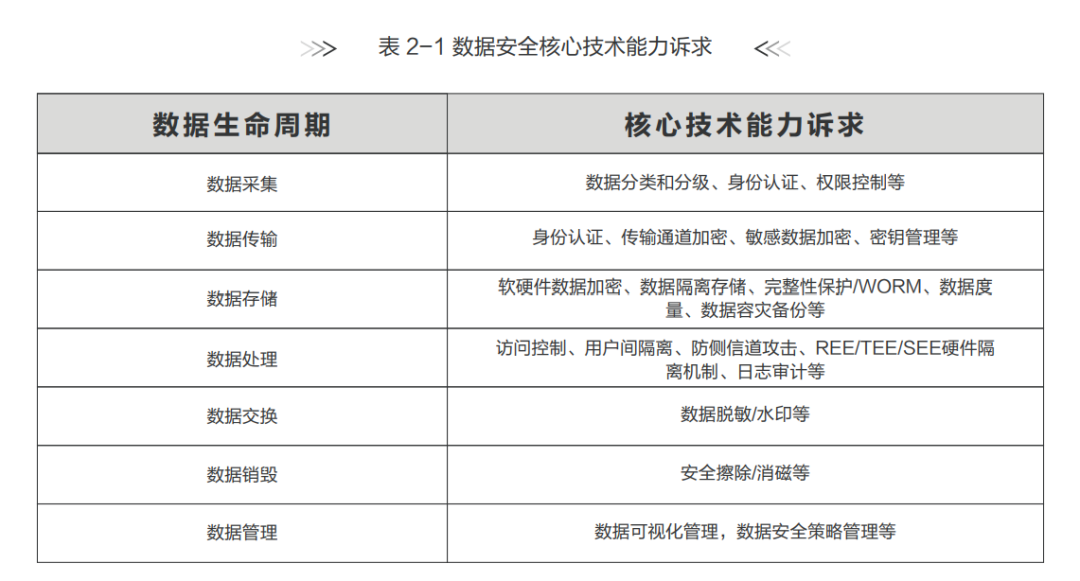 >>> 表 2-1 数据安全核心技术能力诉求 <<<

| 数据生命周期 | 核心技术能力诉求 |
|---|---|
| 数据采集 | 数据分类和分级、身份认证、权限控制等 |
| 数据传输 | 身份认证、传输通道加密、敏感数据加密、密钥管理等 |
| 数据存储 | 软硬件数据加密、数据隔离存储、完整性保护/WORM、数据度量、数据容灾备份等 |
| 数据处理 | 访问控制、用户间隔离、防侧信道攻击、REE/TEE/SEE硬件隔离机制、日志审计等 |
| 数据交换 | 数据脱敏/水印等 |
| 数据销毁 | 安全擦除/消磁等 |
| 数据管理 | 数据可视化管理，数据安全策略管理等 |